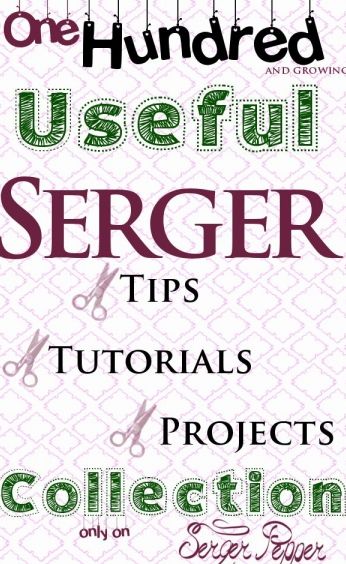 One Hundred
AND GROWING

Useful

SERGER

TIPS

TUTORIALS

PROJECTS

Collection

only on Serger Pepper